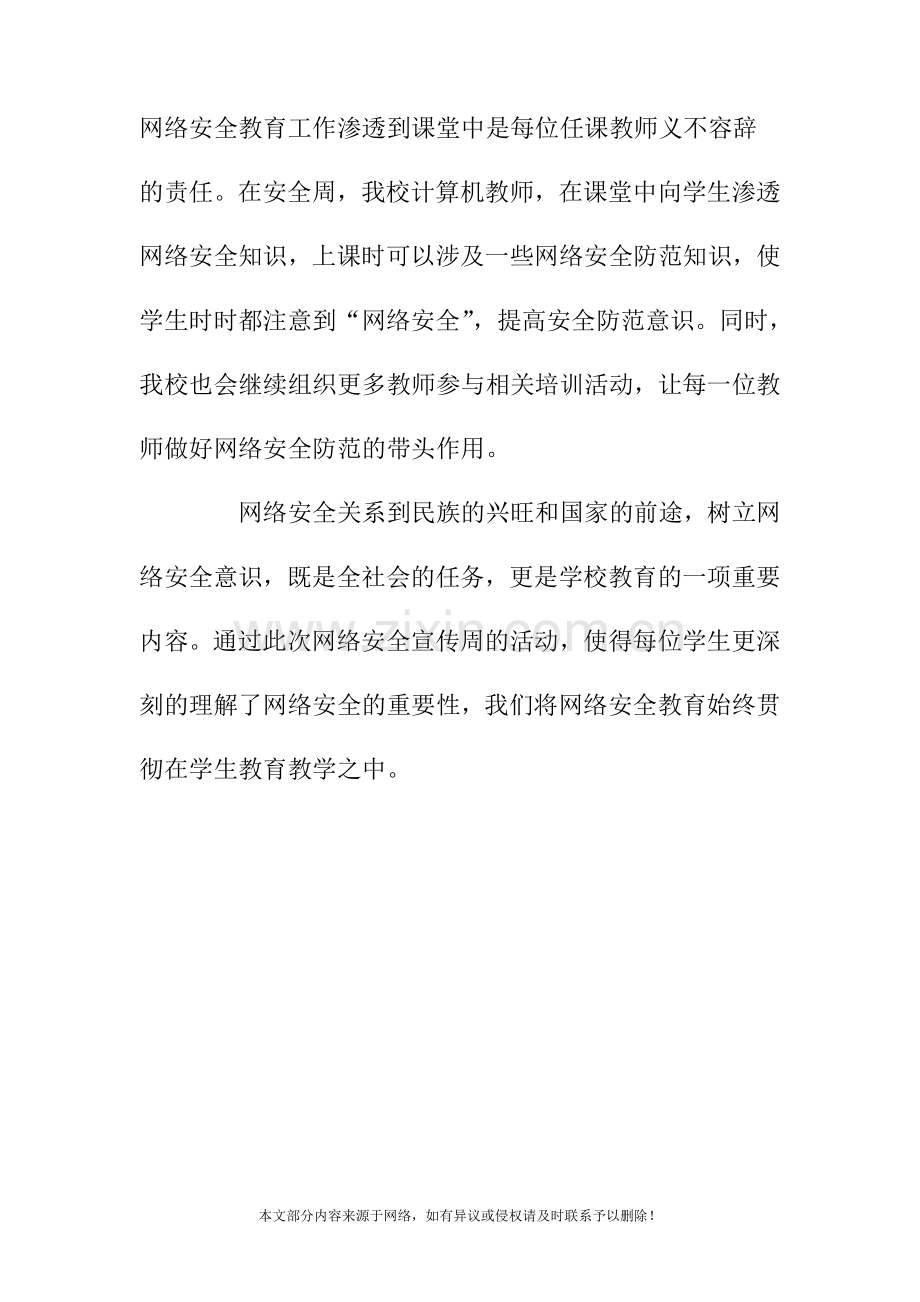 网络安全教育工作渗透到课堂中是每位任课教师义不容辞的责任。在安全周，我校计算机教师，在课堂中向学生渗透网络安全知识，上课时可以涉及一些网络安全防范知识，使学生时时都注意到“网络安全”，提高安全防范意识。同时，我校也会继续组织更多教师参与相关培训活动，让每一位教师做好网络安全防范的带头作用。

网络安全关系到民族的兴旺和国家的前途，树立网络安全意识，既是全社会的任务，更是学校教育的一项重要内容。通过此次网络安全宣传周的活动，使得每位学生更深刻的理解了网络安全的重要性，我们将网络安全教育始终贯彻在学生教育教学之中。

本文部分内容来源于网络，如有异议或侵权请及时联系予以删除！

www.zixin.com.cn